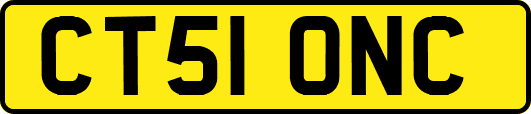 CT51 ONC